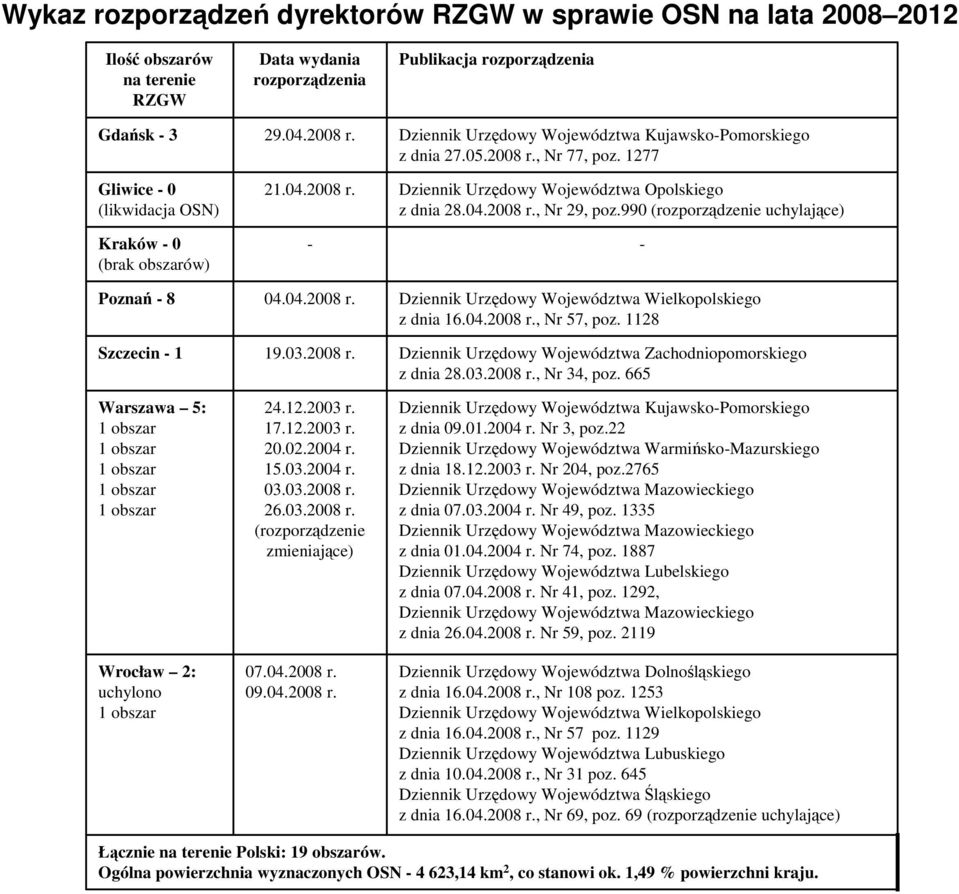 Wykaz rozporządzeń dyrektorów RZGW w sprawie OSN na lata 2008–2012

| Ilość obszarów na terenie RZGW | Data wydania rozporządzenia | Publikacja rozporządzenia |
|---|---|---|
| Gdańsk - 3 | 29.04.2008 r. | Dziennik Urzędowy Województwa Kujawsko-Pomorskiego z dnia 27.05.2008 r., Nr 77, poz. 1277 |
| Gliwice - 0 (likwidacja OSN) | 21.04.2008 r. | Dziennik Urzędowy Województwa Opolskiego z dnia 28.04.2008 r., Nr 29, poz.990 (rozporządzenie uchylające) |
| Kraków - 0 (brak obszarów) | - | - |
| Poznań - 8 | 04.04.2008 r. | Dziennik Urzędowy Województwa Wielkopolskiego z dnia 16.04.2008 r., Nr 57, poz. 1128 |
| Szczecin - 1 | 19.03.2008 r. | Dziennik Urzędowy Województwa Zachodniopomorskiego z dnia 28.03.2008 r., Nr 34, poz. 665 |
| Warszawa – 5: 1 obszar 1 obszar 1 obszar 1 obszar 1 obszar | 24.12.2003 r. 17.12.2003 r. 20.02.2004 r. 15.03.2004 r. 03.03.2008 r. 26.03.2008 r. (rozporządzenie zmieniające) | Dziennik Urzędowy Województwa Kujawsko-Pomorskiego z dnia 09.01.2004 r. Nr 3, poz.22 Dziennik Urzędowy Województwa Warmińsko-Mazurskiego z dnia 18.12.2003 r. Nr 204, poz.2765 Dziennik Urzędowy Województwa Mazowieckiego z dnia 07.03.2004 r. Nr 49, poz. 1335 Dziennik Urzędowy Województwa Mazowieckiego z dnia 01.04.2004 r. Nr 74, poz. 1887 Dziennik Urzędowy Województwa Lubelskiego z dnia 07.04.2008 r. Nr 41, poz. 1292, Dziennik Urzędowy Województwa Mazowieckiego z dnia 26.04.2008 r. Nr 59, poz. 2119 |
| Wrocław – 2: uchylono 1 obszar | 07.04.2008 r. 09.04.2008 r. | Dziennik Urzędowy Województwa Dolnośląskiego z dnia 16.04.2008 r., Nr 108 poz. 1253 Dziennik Urzędowy Województwa Wielkopolskiego z dnia 16.04.2008 r., Nr 57 poz. 1129 Dziennik Urzędowy Województwa Lubuskiego z dnia 10.04.2008 r., Nr 31 poz. 645 Dziennik Urzędowy Województwa Śląskiego z dnia 16.04.2008 r., Nr 69, poz. 69 (rozporządzenie uchylające) |

Łącznie na terenie Polski: 19 obszarów.
Ogólna powierzchnia wyznaczonych OSN - 4 623,14 km$^2$, co stanowi ok. 1,49 % powierzchni kraju.